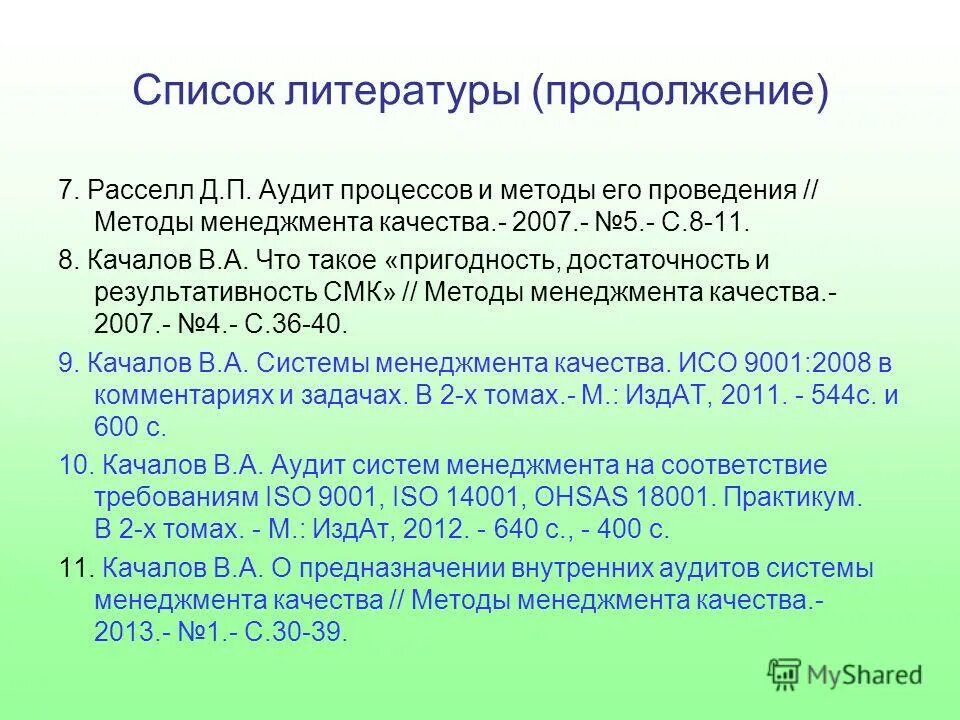 Список литературы (продолжение)

7. Расселл Д.П. Аудит процессов и методы его проведения // Методы менеджмента качества.- 2007.- №5.- С.8-11.

8. Качалов В.А. Что такое «пригодность, достаточность и результативность СМК» // Методы менеджмента качества.- 2007.- №4.- С.36-40.

9. Качалов В.А. Системы менеджмента качества. ИСО 9001:2008 в комментариях и задачах. В 2-х томах.- М.: ИздАТ, 2011. - 544с. и 600 с.

10. Качалов В.А. Аудит систем менеджмента на соответствие требованиям ISO 9001, ISO 14001, OHSAS 18001. Практикум. В 2-х томах. - М.: ИздАт, 2012. - 640 с., - 400 с.

11. Качалов В.А. О предназначении внутренних аудитов системы менеджмента качества // Методы менеджмента качества.- 2013.- №1.- С.30-39.

MyShared